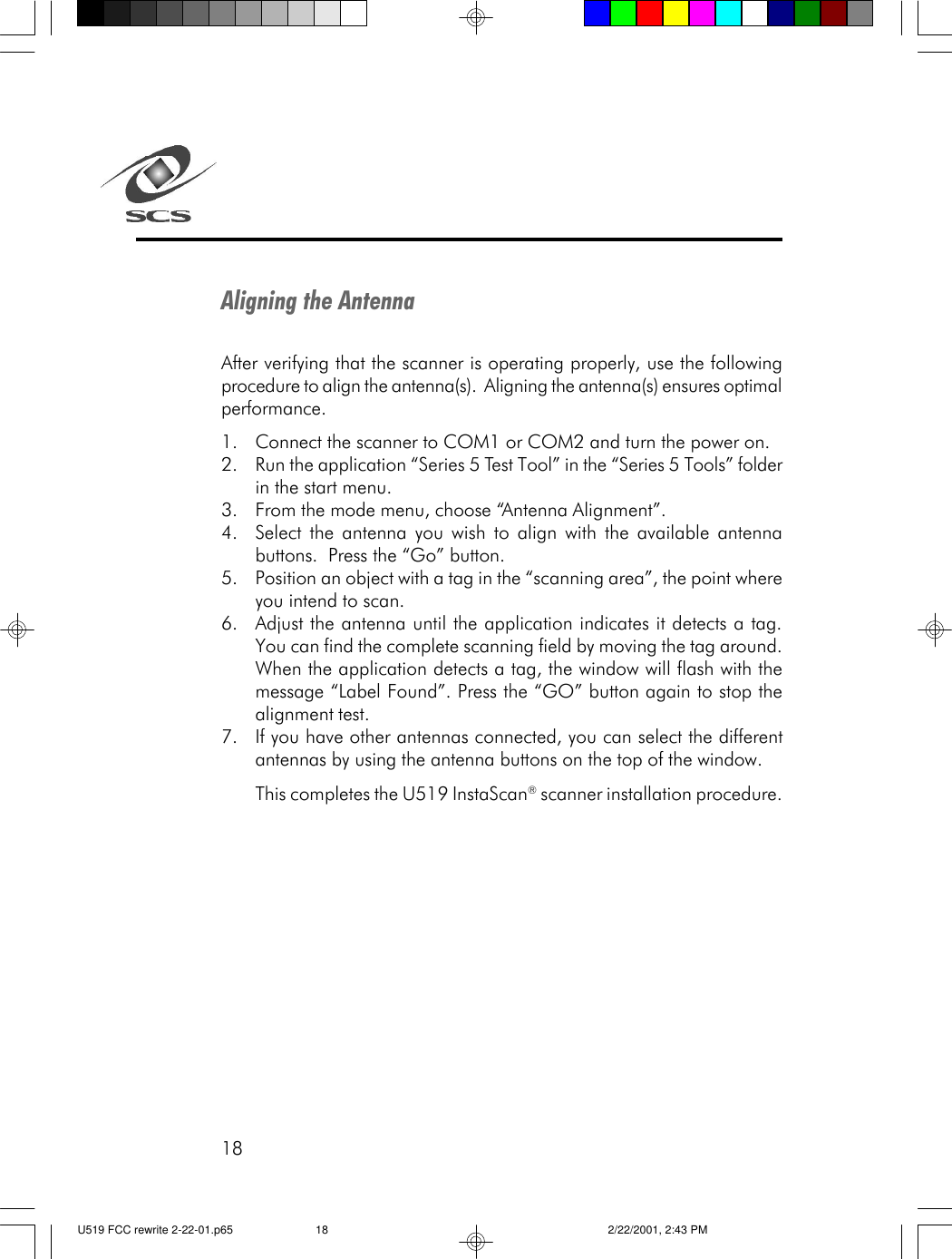 SCS

Aligning the Antenna

After verifying that the scanner is operating properly, use the following procedure to align the antenna(s). Aligning the antenna(s) ensures optimal performance.

1. Connect the scanner to COM1 or COM2 and turn the power on.
2. Run the application “Series 5 Test Tool” in the “Series 5 Tools” folder in the start menu.
3. From the mode menu, choose “Antenna Alignment”.
4. Select the antenna you wish to align with the available antenna buttons. Press the “Go” button.
5. Position an object with a tag in the “scanning area”, the point where you intend to scan.
6. Adjust the antenna until the application indicates it detects a tag. You can find the complete scanning field by moving the tag around. When the application detects a tag, the window will flash with the message “Label Found”. Press the “GO” button again to stop the alignment test.
7. If you have other antennas connected, you can select the different antennas by using the antenna buttons on the top of the window.

This completes the U519 InstaScan® scanner installation procedure.

18

U519 FCC rewrite 2-22-01.p65 18 2/22/2001, 2:43 PM